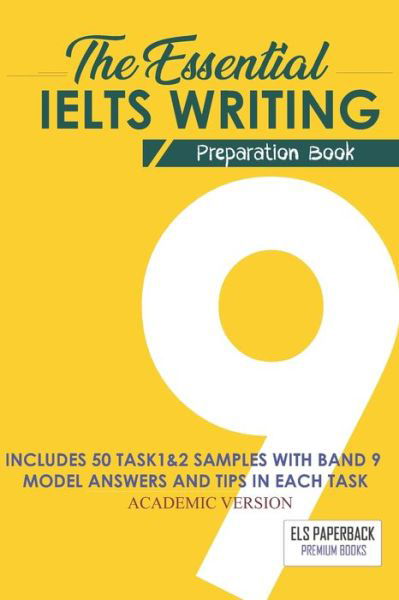 The Essential
IELTS WRITING

Preparation Book

9

INCLUDES 50 TASK1&2 SAMPLES WITH BAND 9 MODEL ANSWERS AND TIPS IN EACH TASK

ACADEMIC VERSION

ELS PAPERBACK
PREMIUM BOOKS